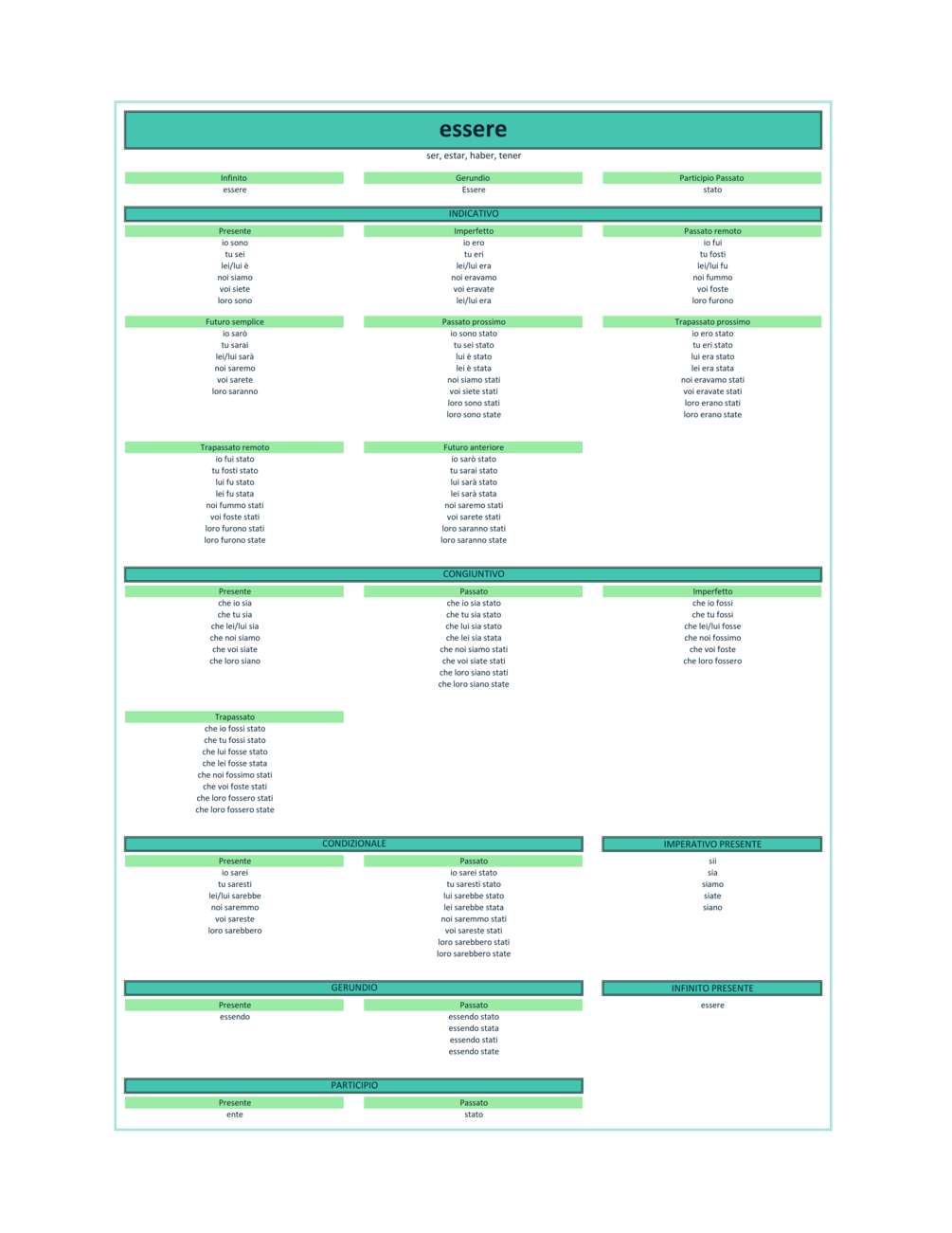 essere

ser, estar, haber, tener

Infinito
essere

Gerundio
Essere

Participio Passato
stato

INDICATIVO

Presente
io sono
tu sei
lei/lui è
noi siamo
voi siete
loro sono

Imperfetto
io ero
tu eri
lei/lui era
noi eravamo
voi eravate
lei/lui era

Passato remoto
io fui
tu fosti
lei/lui fu
noi fummo
voi foste
loro furono

Futuro semplice
io sarò
tu sarai
lei/lui sarà
noi saremo
voi sarete
loro saranno

Passato prossimo
io sono stato
tu sei stato
lui è stato
lei è stata
noi siamo stati
voi siete stati
loro sono stati
loro sono state

Trapassato prossimo
io ero stato
tu eri stato
lui era stato
lei era stata
noi eravamo stati
voi eravate stati
loro erano stati
loro erano state

Trapassato remoto
io fui stato
tu fosti stato
lui fu stato
lei fu stata
noi fummo stati
voi foste stati
loro furono stati
loro furono state

Futuro anteriore
io sarò stato
tu sarai stato
lui sarà stato
lei sarà stata
noi saremo stati
voi sarete stati
loro saranno stati
loro saranno state

CONGIUNTIVO

Presente
che io sia
che tu sia
che lei/lui sia
che noi siamo
che voi siate
che loro siano

Passato
che io sia stato
che tu sia stato
che lui sia stato
che lei sia stata
che noi siamo stati
che voi siate stati
che loro siano stati
che loro siano state

Imperfetto
che io fossi
che tu fossi
che lei/lui fosse
che noi fossimo
che voi foste
che loro fossero

Trapassato
che io fossi stato
che tu fossi stato
che lui fosse stato
che lei fosse stata
che noi fossimo stati
che voi foste stati
che loro fossero stati
che loro fossero state

CONDIZIONALE

Presente
io sarei
tu saresti
lei/lui sarebbe
noi saremmo
voi sareste
loro sarebbero

Passato
io sarei stato
tu saresti stato
lui sarebbe stato
lei sarebbe stata
noi saremmo stati
voi sareste stati
loro sarebbero stati
loro sarebbero state

IMPERATIVO PRESENTE
sii
sia
siamo
siate
siano

GERUNDIO

Presente
essendo

Passato
essendo stato
essendo stata
essendo stati
essendo state

INFINITO PRESENTE
essere

PARTICIPIO

Presente
ente

Passato
stato